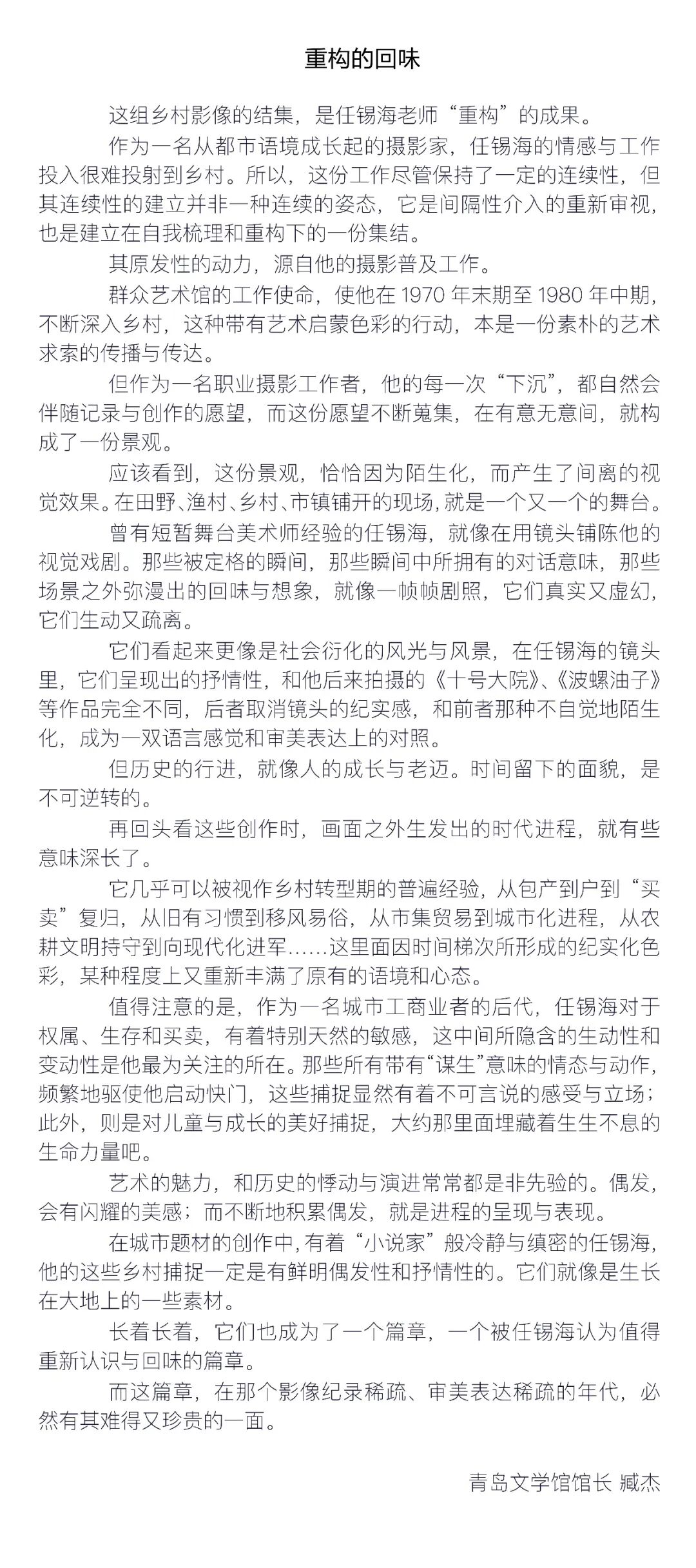 重构的回味

这组乡村影像的结集，是任锡海老师“重构”的成果。

作为一名从都市语境成长起的摄影家，任锡海的情感与工作投入很难投射到乡村。所以，这份工作尽管保持了一定的连续性，但其连续性的建立并非一种连续的姿态，它是间隔性介入的重新审视，也是建立在自我梳理和重构下的一份集结。

其原发性的动力，源自他的摄影普及工作。

群众艺术馆的工作使命，使他在1970年末期至1980年中期，不断深入乡村，这种带有艺术启蒙色彩的行动，本是一份素朴的艺术求索的传播与传达。

但作为一名职业摄影工作者，他的每一次“下沉”，都自然会伴随记录与创作的愿望，而这份愿望不断蒐集，在有意无意间，就构成了一份景观。

应该看到，这份景观，恰恰因为陌生化，而产生了间离的视觉效果。在田野、渔村、乡村、市镇铺开的现场，就是一个又一个的舞台。

曾有短暂舞台美术师经验的任锡海，就像在用镜头铺陈他的视觉戏剧。那些被定格的瞬间，那些瞬间中所拥有的对话意味，那些场景之外弥漫出的回味与想象，就像一帧帧剧照，它们真实又虚幻，它们生动又疏离。

它们看起来更像是社会衍化的风光与风景，在任锡海的镜头里，它们呈现出的抒情性，和他后来拍摄的《十号大院》、《波螺油子》等作品完全不同，后者取消镜头的纪实感，和前者那种不自觉地陌生化，成为一双语言感觉和审美表达上的对照。

但历史的行进，就像人的成长与老迈。时间留下的面貌，是不可逆转的。

再回头看这些创作时，画面之外生发出的时代进程，就有些意味深长了。

它几乎可以被视作乡村转型期的普遍经验，从包产到户到“买卖”复归，从旧有习惯到移风易俗，从市集贸易到城市化进程，从农耕文明持守到向现代化进军……这里面因时间梯次所形成的纪实化色彩，某种程度上又重新丰满了原有的语境和心态。

值得注意的是，作为一名城市工商业者的后代，任锡海对于权属、生存和买卖，有着特别天然的敏感，这中间所隐含的生动性和变动性是他最为关注的所在。那些所有带有“谋生”意味的情态与动作，频繁地驱使他启动快门，这些捕捉显然有着不可言说的感受与立场；此外，则是对儿童与成长的美好捕捉，大约那里面埋藏着生生不息的生命力量吧。

艺术的魅力，和历史的悸动与演进常常都是非先验的。偶发，会有闪耀的美感；而不断地积累偶发，就是进程的呈现与表现。

在城市题材的创作中，有着“小说家”般冷静与缜密的任锡海，他的这些乡村捕捉一定是有鲜明偶发性和抒情性的。它们就像是生长在大地上的一些素材。

长着长着，它们也成为了一个篇章，一个被任锡海认为值得重新认识与回味的篇章。

而这篇章，在那个影像纪录稀疏、审美表达稀疏的年代，必然有其难得又珍贵的一面。

青岛文学馆馆长 臧杰